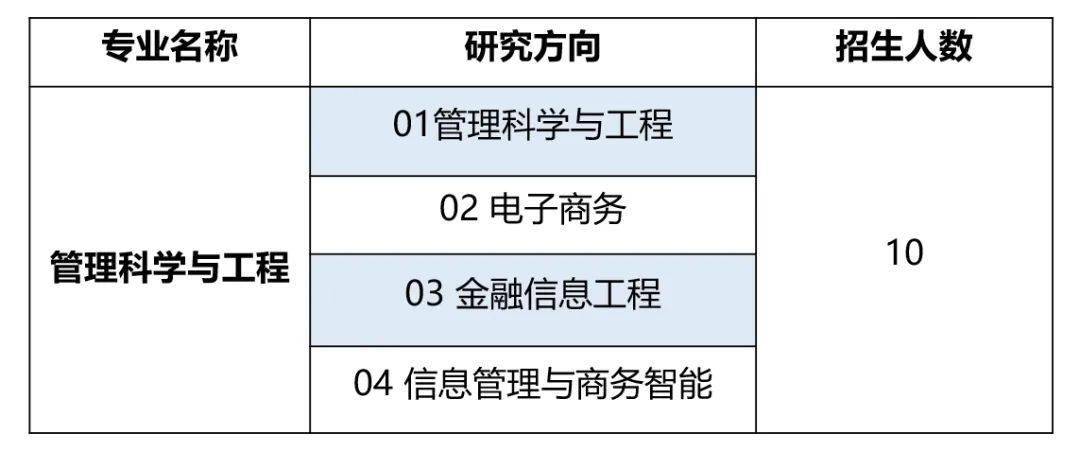 | 专业名称 | 研究方向 | 招生人数 |
|---|---|---|
| 管理科学与工程 | 01管理科学与工程 | 10 |
| | 02 电子商务 | |
| | 03 金融信息工程 | |
| | 04 信息管理与商务智能 | |